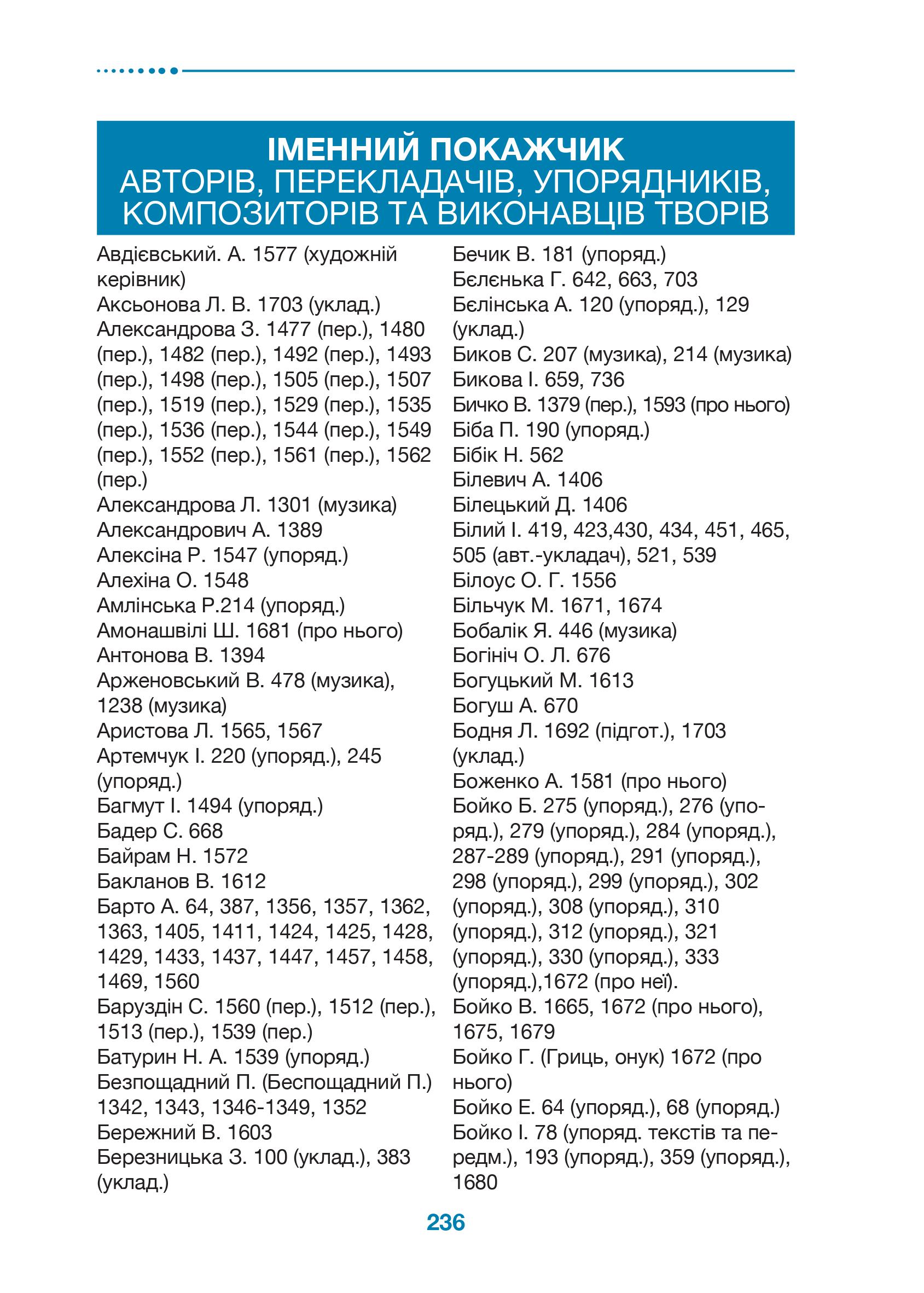 ІМЕННИЙ ПОКАЖЧИК
АВТОРІВ, ПЕРЕКЛАДАЧІВ, УПОРЯДНИКІВ, КОМПОЗИТОРІВ ТА ВИКОНАВЦІВ ТВОРІВ

Авдієвський. А. 1577 (художній керівник)
Аксьонова Л. В. 1703 (уклад.)
Александрова З. 1477 (пер.), 1480 (пер.), 1482 (пер.), 1492 (пер.), 1493 (пер.), 1498 (пер.), 1505 (пер.), 1507 (пер.), 1519 (пер.), 1529 (пер.), 1535 (пер.), 1536 (пер.), 1544 (пер.), 1549 (пер.), 1552 (пер.), 1561 (пер.), 1562 (пер.)
Александрова Л. 1301 (музика)
Александрович А. 1389
Алексіна Р. 1547 (упоряд.)
Алехіна О. 1548
Амлінська Р.214 (упоряд.)
Амонашвілі Ш. 1681 (про нього)
Антонова В. 1394
Арженовський В. 478 (музика), 1238 (музика)
Аристова Л. 1565, 1567
Артемчук І. 220 (упоряд.), 245 (упоряд.)
Багмут І. 1494 (упоряд.)
Бадер С. 668
Байрам Н. 1572
Бакланов В. 1612
Барто А. 64, 387, 1356, 1357, 1362, 1363, 1405, 1411, 1424, 1425, 1428, 1429, 1433, 1437, 1447, 1457, 1458, 1469, 1560
Баруздін С. 1560 (пер.), 1512 (пер.), 1513 (пер.), 1539 (пер.)
Батурин Н. А. 1539 (упоряд.)
Безпощадний П. (Беспощадний П.) 1342, 1343, 1346-1349, 1352
Бережний В. 1603
Березницька З. 100 (уклад.), 383 (уклад.)

Бечик В. 181 (упоряд.)
Бєлєнька Г. 642, 663, 703
Бєлінська А. 120 (упоряд.), 129 (уклад.)
Биков С. 207 (музика), 214 (музика)
Бикова І. 659, 736
Бичко В. 1379 (пер.), 1593 (про нього)
Біба П. 190 (упоряд.)
Бібік Н. 562
Білевич А. 1406
Білецький Д. 1406
Білий І. 419, 423,430, 434, 451, 465, 505 (авт.-укладач), 521, 539
Білоус О. Г. 1556
Більчук М. 1671, 1674
Бобалік Я. 446 (музика)
Богініч О. Л. 676
Богуцький М. 1613
Богуш А. 670
Бодня Л. 1692 (підгот.), 1703 (уклад.)
Боженко А. 1581 (про нього)
Бойко Б. 275 (упоряд.), 276 (упоряд.), 279 (упоряд.), 284 (упоряд.), 287-289 (упоряд.), 291 (упоряд.), 298 (упоряд.), 299 (упоряд.), 302 (упоряд.), 308 (упоряд.), 310 (упоряд.), 312 (упоряд.), 321 (упоряд.), 330 (упоряд.), 333 (упоряд.),1672 (про неї).
Бойко В. 1665, 1672 (про нього), 1675, 1679
Бойко Г. (Гриць, онук) 1672 (про нього)
Бойко Е. 64 (упоряд.), 68 (упоряд.)
Бойко І. 78 (упоряд. текстів та передм.), 193 (упоряд.), 359 (упоряд.), 1680

236